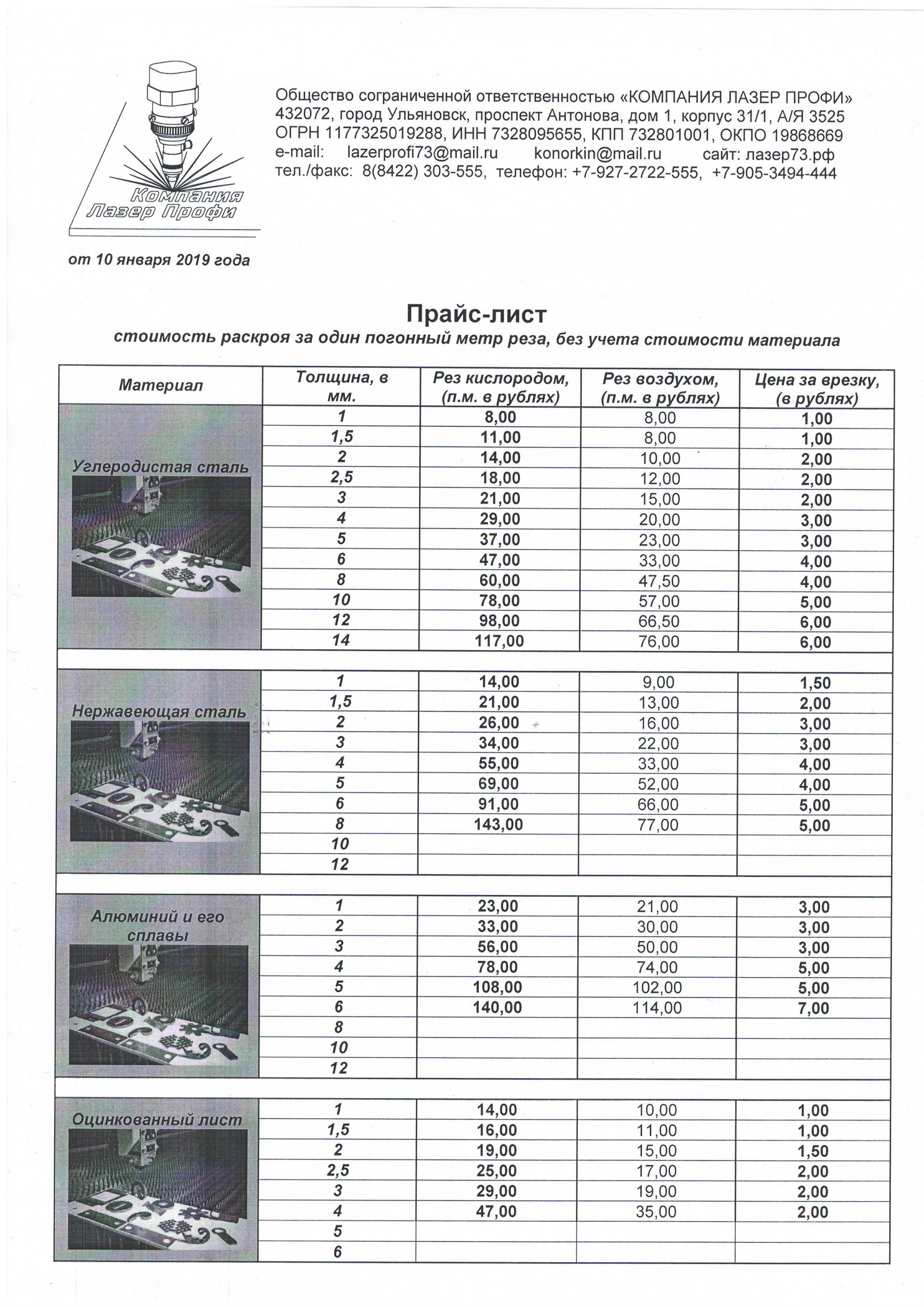 Компания Лазер Профи

Общество сограниченной ответственностью «КОМПАНИЯ ЛАЗЕР ПРОФИ»
432072, город Ульяновск, проспект Антонова, дом 1, корпус 31/1, А/Я 3525
ОГРН 1177325019288, ИНН 7328095655, КПП 732801001, ОКПО 19868669
e-mail: lazerprofi73@mail.ru konorkin@mail.ru сайт: лазер73.рф
тел./факс: 8(8422) 303-555, телефон: +7-927-2722-555, +7-905-3494-444

от 10 января 2019 года

Прайс-лист
стоимость раскроя за один погонный метр реза, без учета стоимости материала

| Материал | Толщина, в мм. | Рез кислородом, (п.м. в рублях) | Рез воздухом, (п.м. в рублях) | Цена за врезку, (в рублях) |
|---|---|---|---|---|
| Углеродистая сталь | 1 | 8,00 | 8,00 | 1,00 |
| | 1,5 | 11,00 | 8,00 | 1,00 |
| | 2 | 14,00 | 10,00 | 2,00 |
| | 2,5 | 18,00 | 12,00 | 2,00 |
| | 3 | 21,00 | 15,00 | 2,00 |
| | 4 | 29,00 | 20,00 | 3,00 |
| | 5 | 37,00 | 23,00 | 3,00 |
| | 6 | 47,00 | 33,00 | 4,00 |
| | 8 | 60,00 | 47,50 | 4,00 |
| | 10 | 78,00 | 57,00 | 5,00 |
| | 12 | 98,00 | 66,50 | 6,00 |
| | 14 | 117,00 | 76,00 | 6,00 |
| Нержавеющая сталь | 1 | 14,00 | 9,00 | 1,50 |
| | 1,5 | 21,00 | 13,00 | 2,00 |
| | 2 | 26,00 | 16,00 | 3,00 |
| | 3 | 34,00 | 22,00 | 3,00 |
| | 4 | 55,00 | 33,00 | 4,00 |
| | 5 | 69,00 | 52,00 | 4,00 |
| | 6 | 91,00 | 66,00 | 5,00 |
| | 8 | 143,00 | 77,00 | 5,00 |
| | 10 | | | |
| | 12 | | | |
| Алюминий и его сплавы | 1 | 23,00 | 21,00 | 3,00 |
| | 2 | 33,00 | 30,00 | 3,00 |
| | 3 | 56,00 | 50,00 | 3,00 |
| | 4 | 78,00 | 74,00 | 5,00 |
| | 5 | 108,00 | 102,00 | 5,00 |
| | 6 | 140,00 | 114,00 | 7,00 |
| | 8 | | | |
| | 10 | | | |
| | 12 | | | |
| Оцинкованный лист | 1 | 14,00 | 10,00 | 1,00 |
| | 1,5 | 16,00 | 11,00 | 1,00 |
| | 2 | 19,00 | 15,00 | 1,50 |
| | 2,5 | 25,00 | 17,00 | 2,00 |
| | 3 | 29,00 | 19,00 | 2,00 |
| | 4 | 47,00 | 35,00 | 2,00 |
| | 5 | | | |
| | 6 | | | |